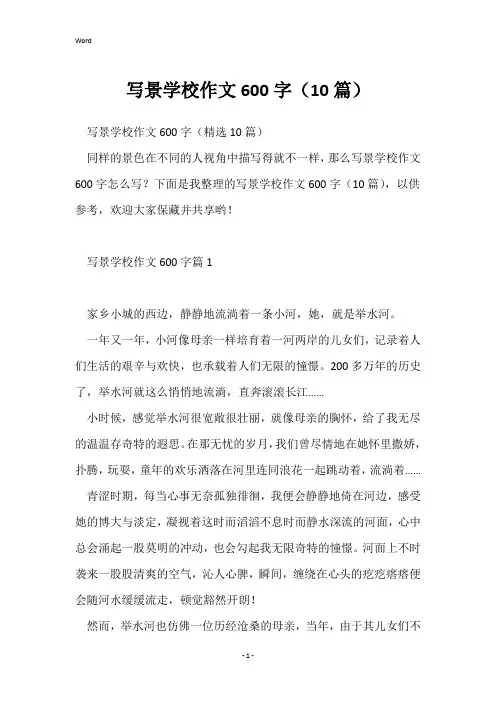 Word

写景学校作文 600 字（10 篇）

写景学校作文 600 字（精选 10 篇）

同样的景色在不同的人视角中描写得就不一样，那么写景学校作文 600 字怎么写？下面是我整理的写景学校作文 600 字（10 篇），以供参考，欢迎大家保藏并共享哟！

写景学校作文 600 字篇 1

家乡小城的西边，静静地流淌着一条小河，她，就是举水河。

一年又一年，小河像母亲一样培育着一河两岸的儿女们，记录着人们生活的艰辛与欢快，也承载着人们无限的憧憬。200 多万年的历史了，举水河就这么悄悄地流淌，直奔滚滚长江……

小时候，感觉举水河很宽敞很壮丽，就像母亲的胸怀，给了我无尽的温温存奇特的遐思。在那无忧的岁月，我们曾尽情地在她怀里撒娇，扑腾，玩耍，童年的欢乐洒落在河里连同浪花一起跳动着，流淌着……

青涩时期，每当心事无奈孤独徘徊，我便会静静地倚在河边，感受她的博大与淡定，凝视着这时而滔滔不息时而静水深流的河面，心中总会涌起一股莫明的冲动，也会勾起我无限奇特的憧憬。河面上不时袭来一股股清爽的空气，沁人心脾，瞬间，缠绕在心头的疙疙瘩瘩便会随河水缓缓流走，顿觉豁然开朗！

然而，举水河也仿佛一位历经沧桑的母亲，当年，由于其儿女们不

- 1 -